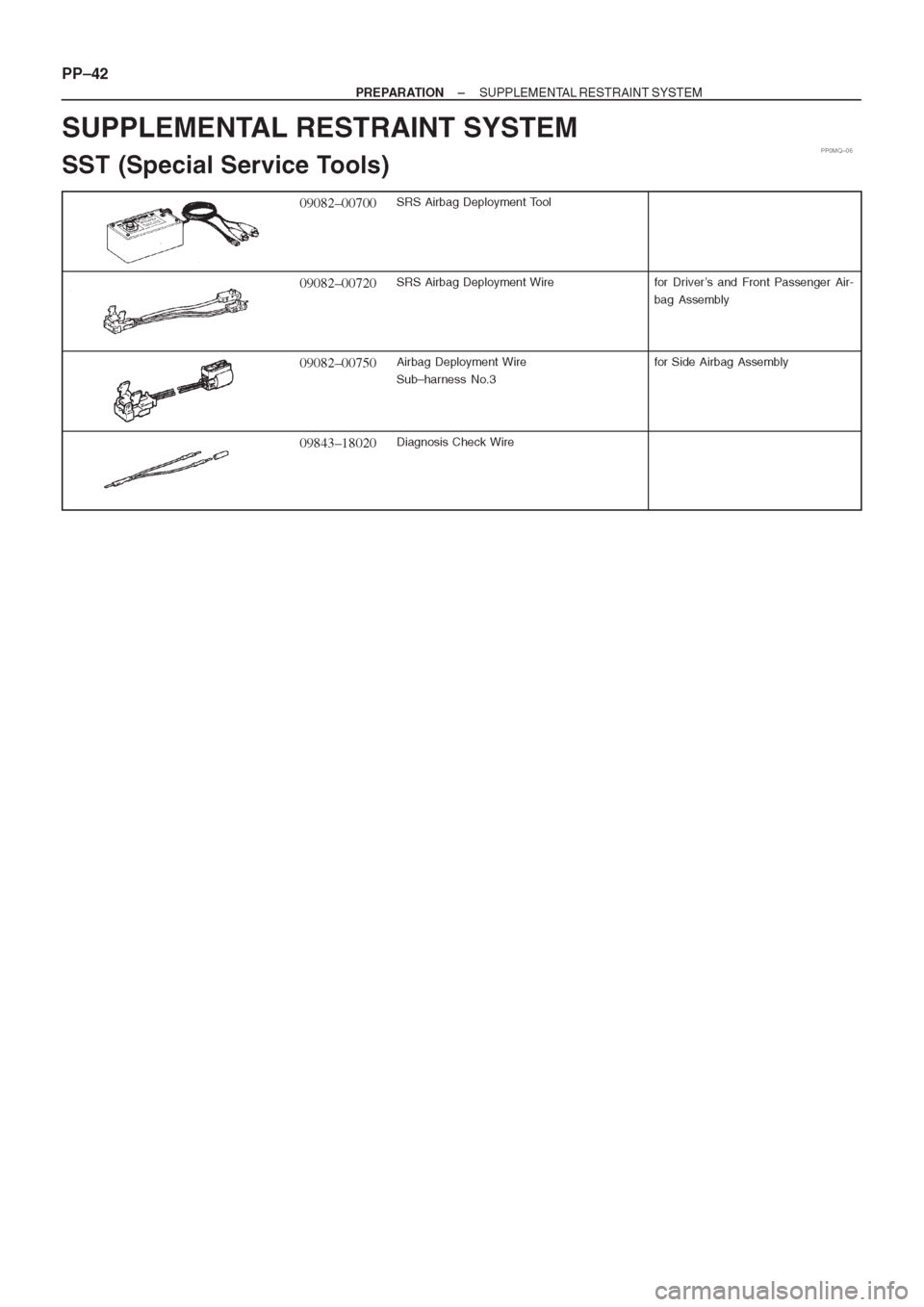 PP–42

PREPARATION – SUPPLEMENTAL RESTRAINT SYSTEM

SUPPLEMENTAL RESTRAINT SYSTEM

PP0MQ–06

SST (Special Service Tools)

|  | 09082–00700 | SRS Airbag Deployment Tool |  |
|---|---|---|---|
|  | 09082–00720 | SRS Airbag Deployment Wire | for Driver's and Front Passenger Airbag Assembly |
|  | 09082–00750 | Airbag Deployment Wire Sub–harness No.3 | for Side Airbag Assembly |
|  | 09843–18020 | Diagnosis Check Wire |  |

carmanualsonline.info